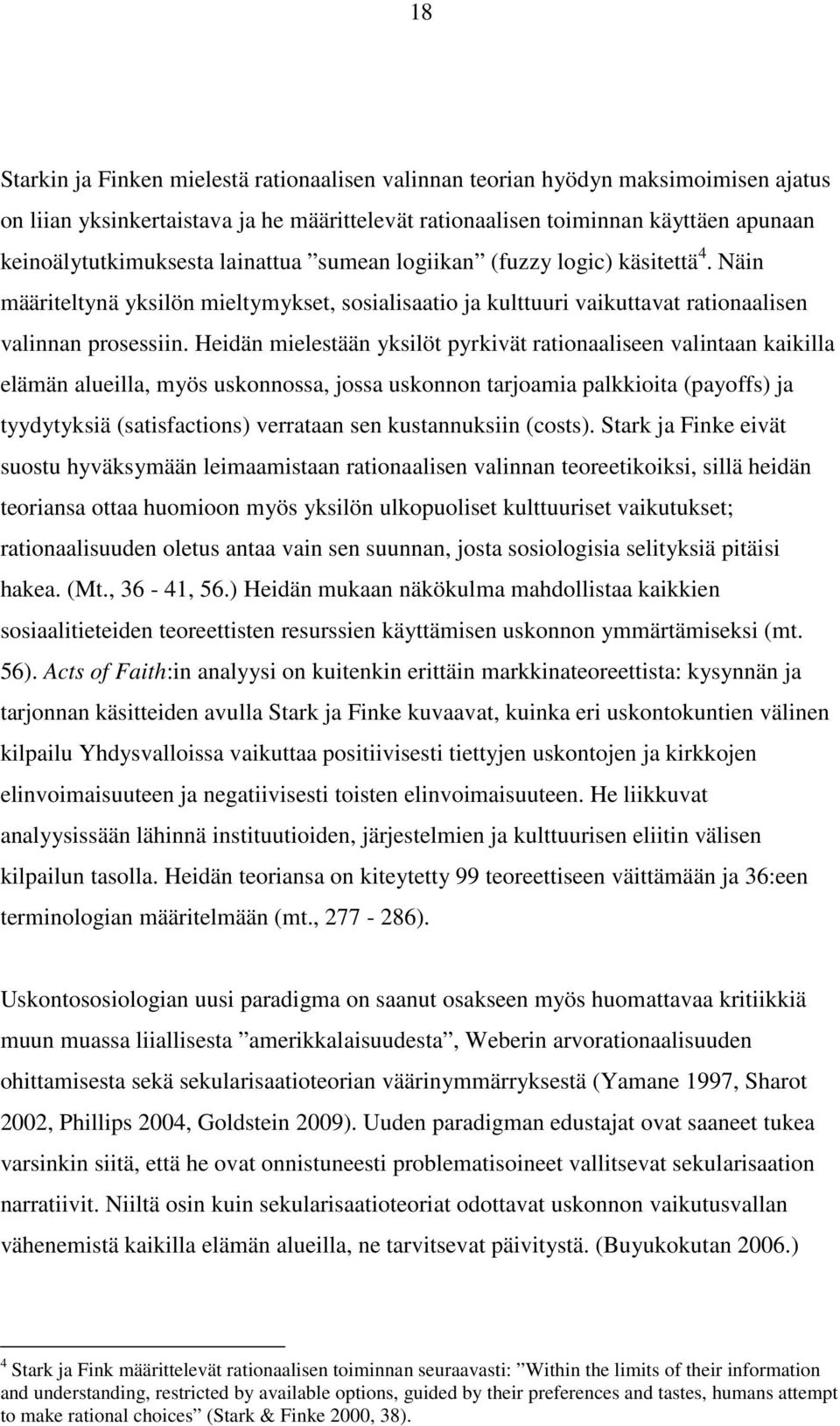 18

Starkin ja Finken mielestä rationaalisen valinnan teorian hyödyn maksimoimisen ajatus on liian yksinkertaistava ja he määrittelevät rationaalisen toiminnan käyttäen apunaan keinoälytutkimuksesta lainattua ”sumean logiikan” (fuzzy logic) käsitettä$^4$. Näin määriteltynä yksilön mieltymykset, sosialisaatio ja kulttuuri vaikuttavat rationaalisen valinnan prosessiin. Heidän mielestään yksilöt pyrkivät rationaaliseen valintaan kaikilla elämän alueilla, myös uskonnossa, jossa uskonnon tarjoamia palkkioita (payoffs) ja tyydytyksiä (satisfactions) verrataan sen kustannuksiin (costs). Stark ja Finke eivät suostu hyväksymään leimaamistaan rationaalisen valinnan teoreetikoiksi, sillä heidän teoriansa ottaa huomioon myös yksilön ulkopuoliset kulttuuriset vaikutukset; rationaalisuuden oletus antaa vain sen suunnan, josta sosiologisia selityksiä pitäisi hakea. (Mt., 36 - 41, 56.) Heidän mukaan näkökulma mahdollistaa kaikkien sosiaalitieteiden teoreettisten resurssien käyttämisen uskonnon ymmärtämiseksi (mt. 56). Acts of Faith:in analyysi on kuitenkin erittäin markkinateoreettista: kysynnän ja tarjonnan käsitteiden avulla Stark ja Finke kuvaavat, kuinka eri uskontokuntien välinen kilpailu Yhdysvalloissa vaikuttaa positiivisesti tiettyjen uskontojen ja kirkkojen elinvoimaisuuteen ja negatiivisesti toisten elinvoimaisuuteen. He liikkuvat analyysissään lähinnä instituutioiden, järjestelmien ja kulttuurisen eliitin välisen kilpailun tasolla. Heidän teoriansa on kiteytetty 99 teoreettiseen väittämään ja 36:een terminologian määritelmään (mt., 277 - 286).

Uskontososiologian uusi paradigma on saanut osakseen myös huomattavaa kritiikkiä muun muassa liiallisesta ”amerikkalaisuudesta”, Weberin arvorationaalisuuden ohittamisesta sekä sekularisaatioteorian väärinymmärryksestä (Yamane 1997, Sharot 2002, Phillips 2004, Goldstein 2009). Uuden paradigman edustajat ovat saaneet tukea varsinkin siitä, että he ovat onnistuneesti problematisoineet vallitsevat sekularisaation narratiivit. Niiltä osin kuin sekularisaatioteoriat odottavat uskonnon vaikutusvallan vähenemistä kaikilla elämän alueilla, ne tarvitsevat päivitystä. (Buyukokutan 2006.)

$^4$ Stark ja Fink määrittelevät rationaalisen toiminnan seuraavasti: ”Within the limits of their information and understanding, restricted by available options, guided by their preferences and tastes, humans attempt to make rational choices” (Stark & Finke 2000, 38).